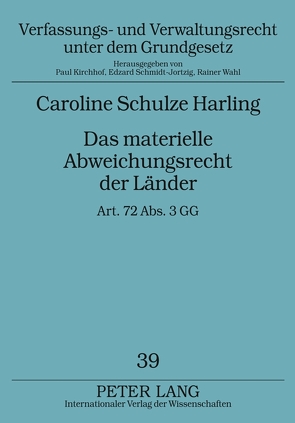 Verfassungs- und Verwaltungsrecht unter dem Grundgesetz

Herausgegeben von
Paul Kirchhof, Edzard Schmidt-Jortzig, Rainer Wahl

Caroline Schulze Harling

Das materielle Abweichungsrecht der Länder

Art. 72 Abs. 3 GG

39

PETER LANG
Internationaler Verlag der Wissenschaften